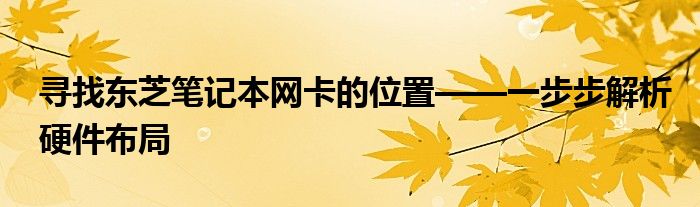 寻找东芝笔记本网卡的位置——一步步解析硬件布局